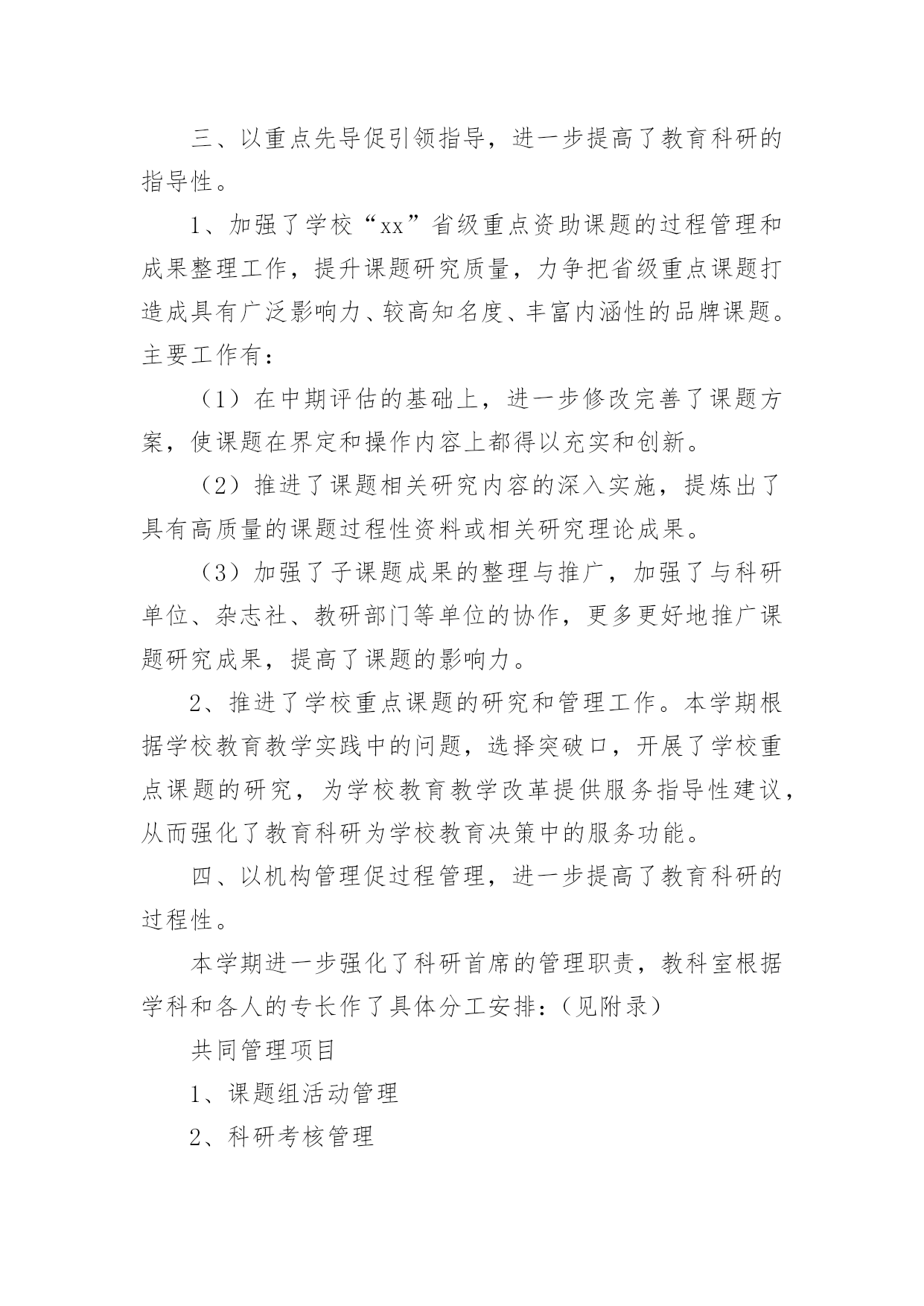 三、以重点先导促引领指导，进一步提高了教育科研的指导性。

1、加强了学校“xx”省级重点资助课题的过程管理和成果整理工作，提升课题研究质量，力争把省级重点课题打造成具有广泛影响力、较高知名度、丰富内涵性的品牌课题。主要工作有：

（1）在中期评估的基础上，进一步修改完善了课题方案，使课题在界定和操作内容上都得以充实和创新。

（2）推进了课题相关研究内容的深入实施，提炼出了具有高质量的课题过程性资料或相关研究理论成果。

（3）加强了子课题成果的整理与推广，加强了与科研单位、杂志社、教研部门等单位的协作，更多更好地推广课题研究成果，提高了课题的影响力。

2、推进了学校重点课题的研究和管理工作。本学期根据学校教育教学实践中的问题，选择突破口，开展了学校重点课题的研究，为学校教育教学改革提供服务指导性建议，从而强化了教育科研为学校教育决策中的服务功能。

四、以机构管理促过程管理，进一步提高了教育科研的过程性。

本学期进一步强化了科研首席的管理职责，教科室根据学科和各人的专长作了具体分工安排：（见附录）

共同管理项目

1、课题组活动管理

2、科研考核管理